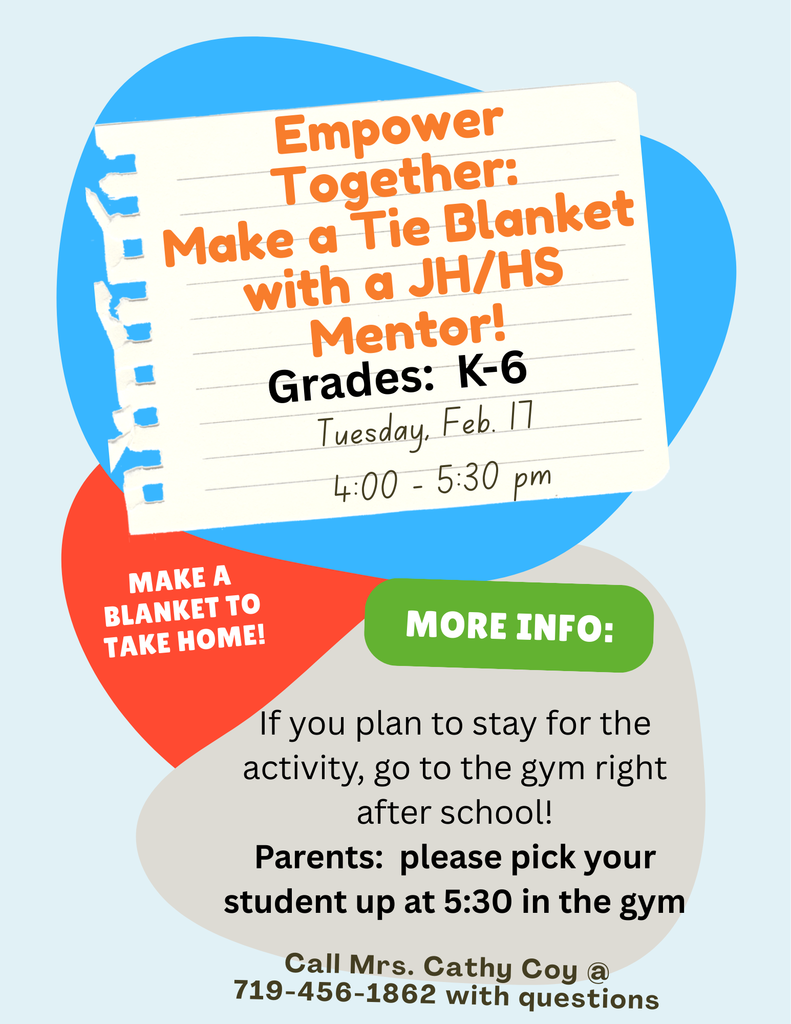 Empower Together: Make a Tie Blanket with a JH/HS Mentor!

Grades: K-6

Tuesday, Feb. 17

4:00 - 5:30 pm

MAKE A BLANKET TO TAKE HOME!

MORE INFO:

If you plan to stay for the activity, go to the gym right after school!

Parents: please pick your student up at 5:30 in the gym

Call Mrs. Cathy Coy @ 719-456-1862 with questions